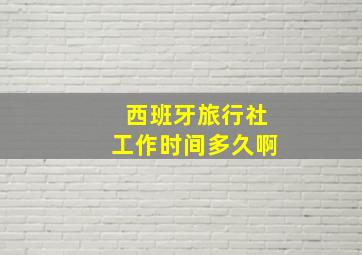 西班牙旅行社
工作时间多久啊